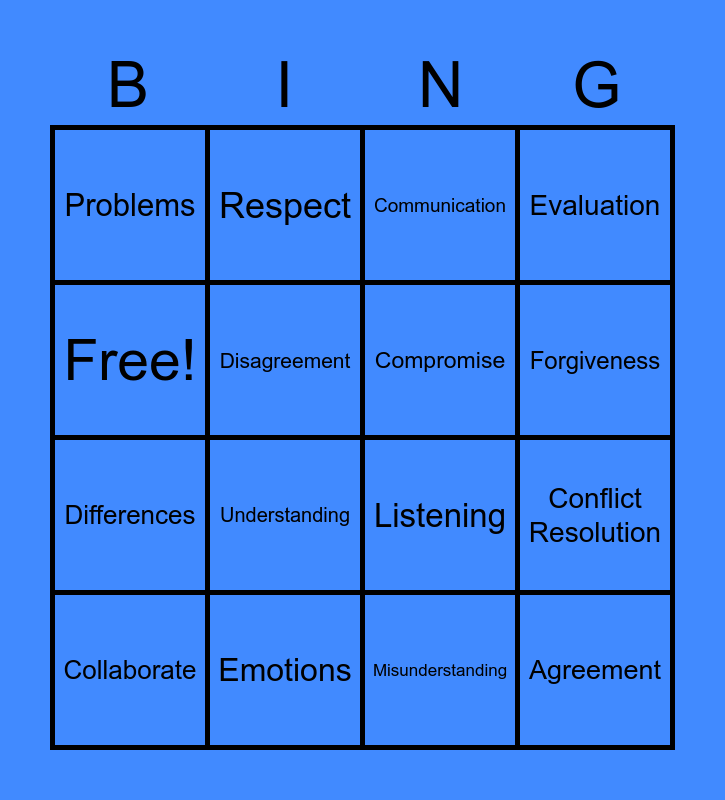 | B | I | N | G |
|---|---|---|---|
| Problems | Respect | Communication | Evaluation |
| Free! | Disagreement | Compromise | Forgiveness |
| Differences | Understanding | Listening | Conflict Resolution |
| Collaborate | Emotions | Misunderstanding | Agreement |